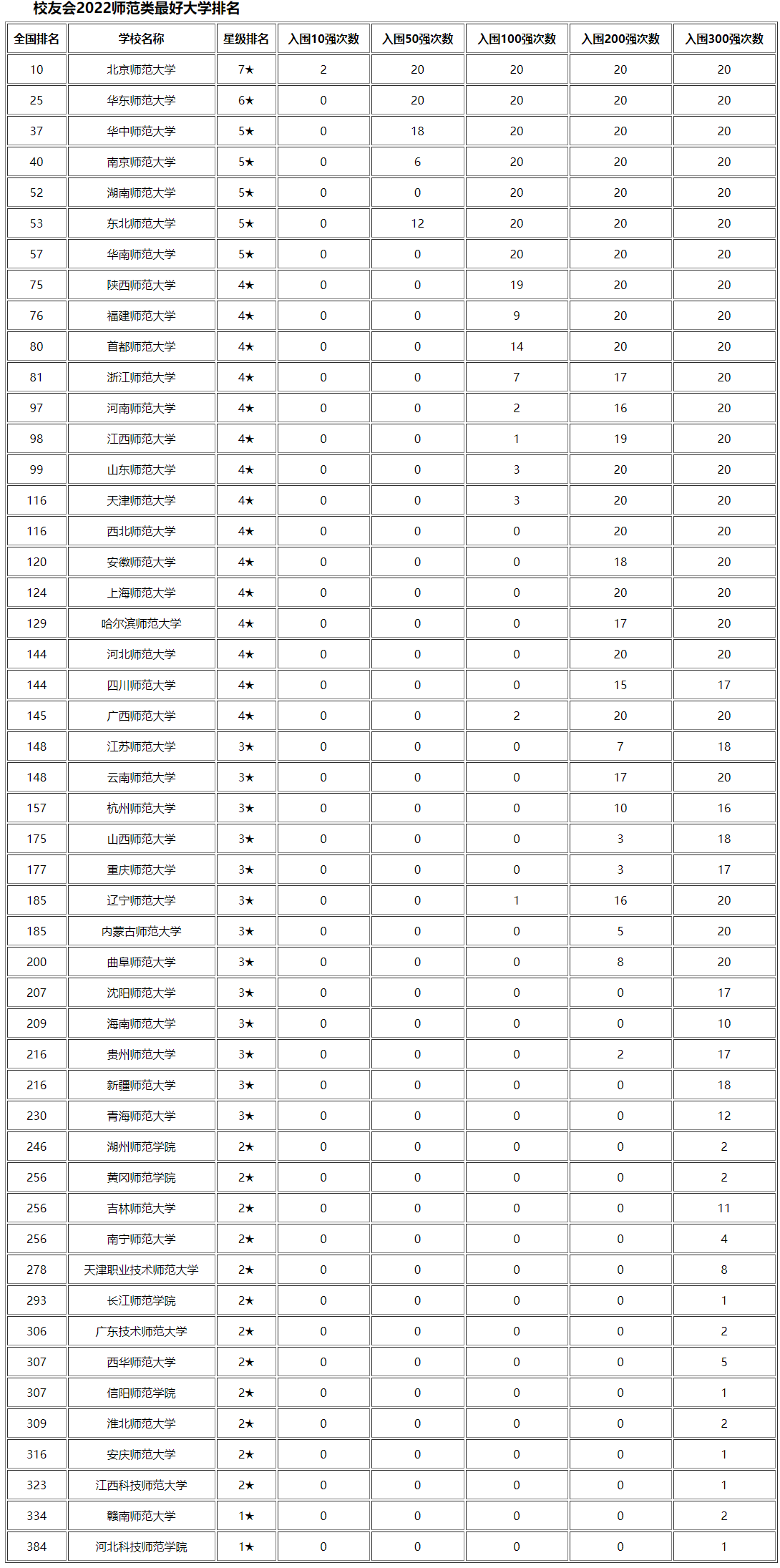 校友会2022师范类最好大学排名

| 全国排名 | 学校名称 | 星级排名 | 入围10强次数 | 入围50强次数 | 入围100强次数 | 入围200强次数 | 入围300强次数 |
|---|---|---|---|---|---|---|---|
| 10 | 北京师范大学 | 7★ | 2 | 20 | 20 | 20 | 20 |
| 25 | 华东师范大学 | 6★ | 0 | 20 | 20 | 20 | 20 |
| 37 | 华中师范大学 | 5★ | 0 | 18 | 20 | 20 | 20 |
| 40 | 南京师范大学 | 5★ | 0 | 6 | 20 | 20 | 20 |
| 52 | 湖南师范大学 | 5★ | 0 | 0 | 20 | 20 | 20 |
| 53 | 东北师范大学 | 5★ | 0 | 12 | 20 | 20 | 20 |
| 57 | 华南师范大学 | 5★ | 0 | 0 | 20 | 20 | 20 |
| 75 | 陕西师范大学 | 4★ | 0 | 0 | 19 | 20 | 20 |
| 76 | 福建师范大学 | 4★ | 0 | 0 | 9 | 20 | 20 |
| 80 | 首都师范大学 | 4★ | 0 | 0 | 14 | 20 | 20 |
| 81 | 浙江师范大学 | 4★ | 0 | 0 | 7 | 17 | 20 |
| 97 | 河南师范大学 | 4★ | 0 | 0 | 2 | 16 | 20 |
| 98 | 江西师范大学 | 4★ | 0 | 0 | 1 | 19 | 20 |
| 99 | 山东师范大学 | 4★ | 0 | 0 | 3 | 20 | 20 |
| 116 | 天津师范大学 | 4★ | 0 | 0 | 3 | 20 | 20 |
| 116 | 西北师范大学 | 4★ | 0 | 0 | 0 | 20 | 20 |
| 120 | 安徽师范大学 | 4★ | 0 | 0 | 0 | 18 | 20 |
| 124 | 上海师范大学 | 4★ | 0 | 0 | 0 | 20 | 20 |
| 129 | 哈尔滨师范大学 | 4★ | 0 | 0 | 0 | 17 | 20 |
| 144 | 河北师范大学 | 4★ | 0 | 0 | 0 | 20 | 20 |
| 144 | 四川师范大学 | 4★ | 0 | 0 | 0 | 15 | 17 |
| 145 | 广西师范大学 | 4★ | 0 | 0 | 2 | 20 | 20 |
| 148 | 江苏师范大学 | 3★ | 0 | 0 | 0 | 7 | 18 |
| 148 | 云南师范大学 | 3★ | 0 | 0 | 0 | 17 | 20 |
| 157 | 杭州师范大学 | 3★ | 0 | 0 | 0 | 10 | 16 |
| 175 | 山西师范大学 | 3★ | 0 | 0 | 0 | 3 | 18 |
| 177 | 重庆师范大学 | 3★ | 0 | 0 | 0 | 3 | 17 |
| 185 | 辽宁师范大学 | 3★ | 0 | 0 | 1 | 16 | 20 |
| 185 | 内蒙古师范大学 | 3★ | 0 | 0 | 0 | 5 | 20 |
| 200 | 曲阜师范大学 | 3★ | 0 | 0 | 0 | 8 | 20 |
| 207 | 沈阳师范大学 | 3★ | 0 | 0 | 0 | 0 | 17 |
| 209 | 海南师范大学 | 3★ | 0 | 0 | 0 | 0 | 10 |
| 216 | 贵州师范大学 | 3★ | 0 | 0 | 0 | 2 | 17 |
| 216 | 新疆师范大学 | 3★ | 0 | 0 | 0 | 0 | 18 |
| 230 | 青海师范大学 | 3★ | 0 | 0 | 0 | 0 | 12 |
| 246 | 湖州师范学院 | 2★ | 0 | 0 | 0 | 0 | 2 |
| 256 | 黄冈师范学院 | 2★ | 0 | 0 | 0 | 0 | 2 |
| 256 | 吉林师范大学 | 2★ | 0 | 0 | 0 | 0 | 11 |
| 256 | 南宁师范大学 | 2★ | 0 | 0 | 0 | 0 | 4 |
| 278 | 天津职业技术师范大学 | 2★ | 0 | 0 | 0 | 0 | 8 |
| 293 | 长江师范学院 | 2★ | 0 | 0 | 0 | 0 | 1 |
| 306 | 广东技术师范大学 | 2★ | 0 | 0 | 0 | 0 | 2 |
| 307 | 西华师范大学 | 2★ | 0 | 0 | 0 | 0 | 5 |
| 307 | 信阳师范学院 | 2★ | 0 | 0 | 0 | 0 | 1 |
| 309 | 淮北师范大学 | 2★ | 0 | 0 | 0 | 0 | 2 |
| 316 | 安庆师范大学 | 2★ | 0 | 0 | 0 | 0 | 1 |
| 323 | 江西科技师范大学 | 2★ | 0 | 0 | 0 | 0 | 1 |
| 334 | 赣南师范大学 | 1★ | 0 | 0 | 0 | 0 | 2 |
| 384 | 河北科技师范学院 | 1★ | 0 | 0 | 0 | 0 | 1 |